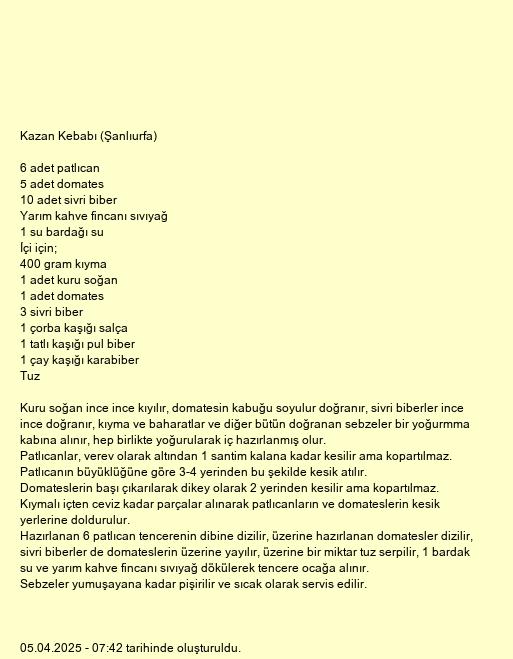 Kazan Kebabı (Şanlıurfa)

6 adet patlıcan
5 adet domates
10 adet sivri biber
Yarım kahve fincanı sıvıyağ
1 su bardağı su
İçi için;
400 gram kıyma
1 adet kuru soğan
1 adet domates
3 sivri biber
1 çorba kaşığı salça
1 tatlı kaşığı pul biber
1 çay kaşığı karabiber
Tuz

Kuru soğan ince ince kıyılır, domatesin kabuğu soyulur doğranır, sivri biberler ince ince doğranır, kıyma ve baharatlar ve diğer bütün doğranan sebzeler bir yoğurmma kabına alınır, hep birlikte yoğurularak iç hazırlanmış olur.
Patlıcanlar, verev olarak altından 1 santim kalana kadar kesilir ama kopartılmaz.
Patlıcanın büyüklüğüne göre 3-4 yerinden bu şekilde kesik atılır.
Domateslerin başı çıkarılarak dikey olarak 2 yerinden kesilir ama kopartılmaz.
Kıymalı içten ceviz kadar parçalar alınarak patlıcanların ve domateslerin kesik yerlerine doldurulur.
Hazırlanan 6 patlıcan tencerenin dibine dizilir, üzerine hazırlanan domatesler dizilir, sivri biberler de domateslerin üzerine yayılır, üzerine bir miktar tuz serpilir, 1 bardak su ve yarım kahve fincanı sıvıyağ dökülerek tencere ocağa alınır.
Sebzeler yumuşayana kadar pişirilir ve sıcak olarak servis edilir.

05.04.2025 - 07:42 tarihinde oluşturuldu.